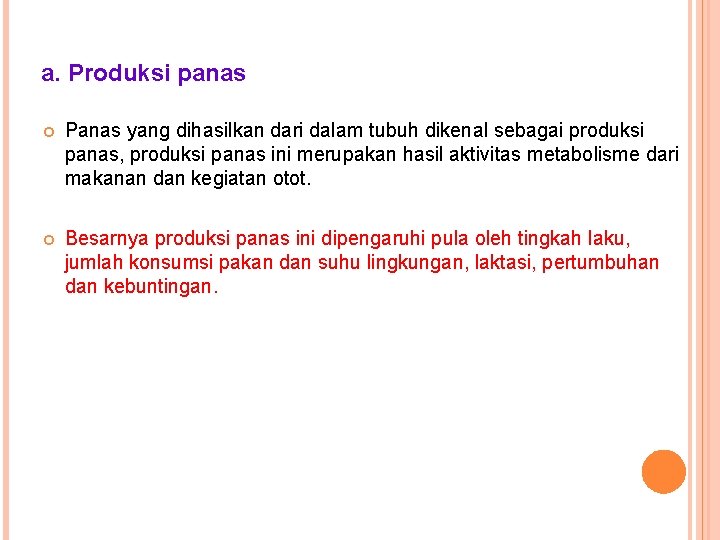 a. Produksi panas

Panas yang dihasilkan dari dalam tubuh dikenal sebagai produksi panas, produksi panas ini merupakan hasil aktivitas metabolisme dari makanan dan kegiatan otot.

Besarnya produksi panas ini dipengaruhi pula oleh tingkah laku, jumlah konsumsi pakan dan suhu lingkungan, laktasi, pertumbuhan dan kebuntingan.